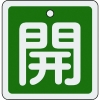 開